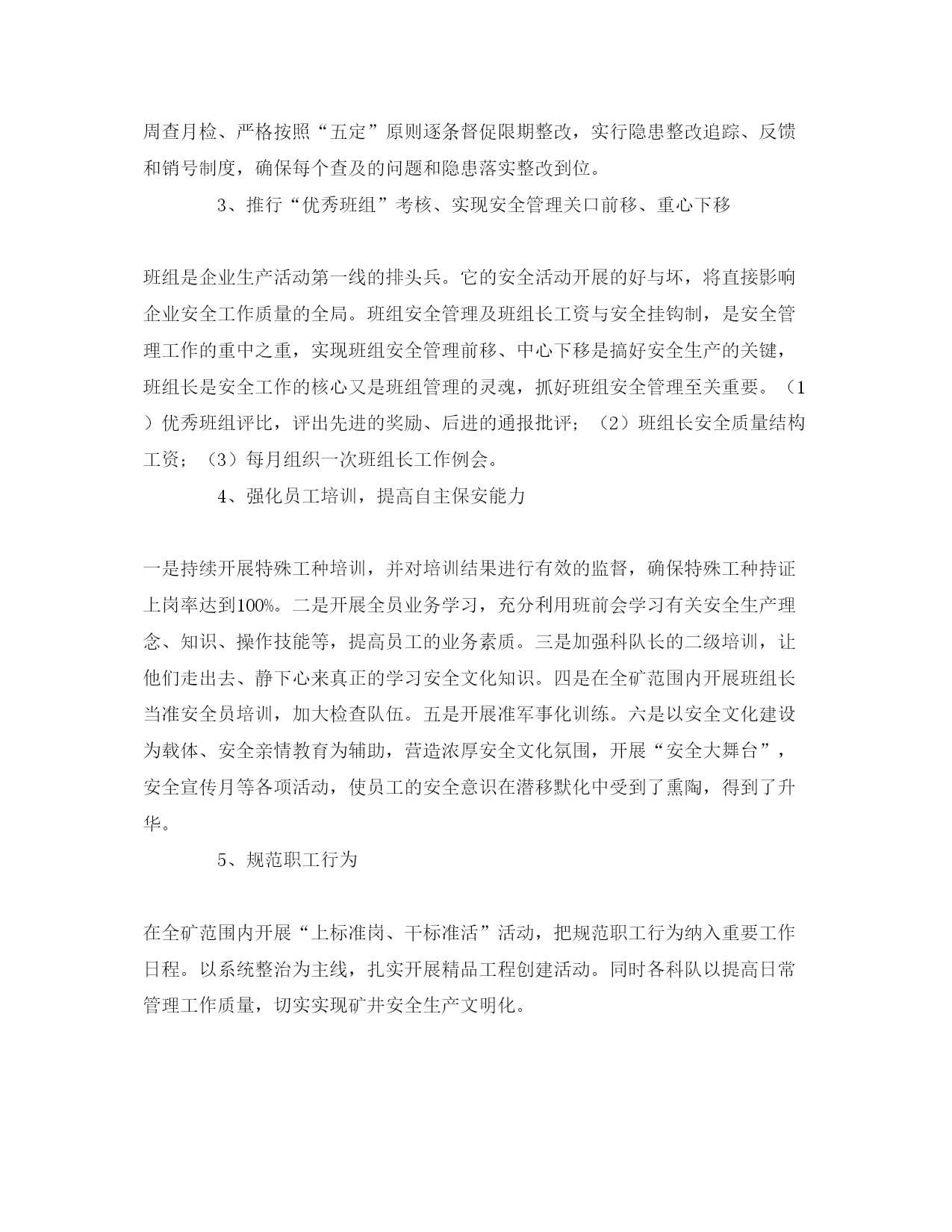 周查月检、严格按照“五定”原则逐条督促限期整改，实行隐患整改追踪、反馈和销号制度，确保每个查及的问题和隐患落实整改到位。

3、推行“优秀班组”考核、实现安全管理关口前移、重心下移

班组是企业生产活动第一线的排头兵。它的安全活动开展的好与坏，将直接影响企业安全工作质量的全局。班组安全管理及班组长工资与安全挂钩制，是安全管理工作的重中之重，实现班组安全管理前移、中心下移是搞好安全生产的关键，班组长是安全工作的核心又是班组管理的灵魂，抓好班组安全管理至关重要。（1）优秀班组评比，评出先进的奖励、后进的通报批评；（2）班组长安全质量结构工资；（3）每月组织一次班组长工作例会。

4、强化员工培训，提高自主保安能力

一是持续开展特殊工种培训，并对培训结果进行有效的监督，确保特殊工种持证上岗率达到100%。二是开展全员业务学习，充分利用班前会学习有关安全生产理念、知识、操作技能等，提高员工的业务素质。三是加强科队长的二级培训，让他们走出去、静下心来真正的学习安全文化知识。四是在全矿范围内开展班组长当准安全员培训，加大检查队伍。五是开展准军事化训练。六是以安全文化建设为载体、安全亲情教育为辅助，营造浓厚安全文化氛围，开展“安全大舞台”，安全宣传月等各项活动，使员工的安全意识在潜移默化中受到了熏陶，得到了升华。

5、规范职工行为

在全矿范围内开展“上标准岗、干标准活”活动，把规范职工行为纳入重要工作日程。以系统整治为主线，扎实开展精品工程创建活动。同时各科队以提高日常管理工作质量，切实实现矿井安全生产文明化。